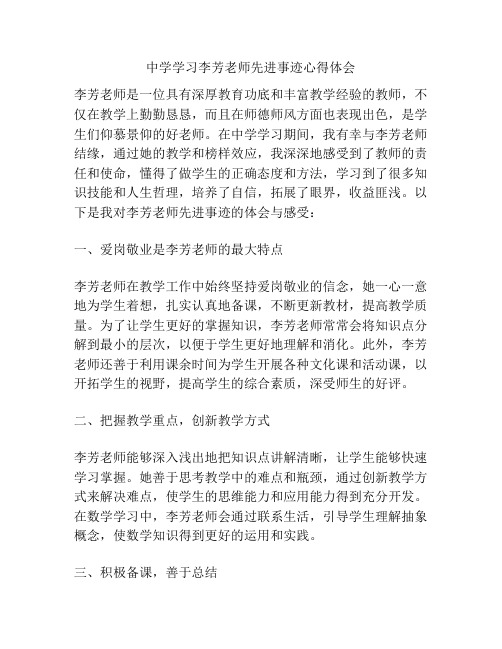 中学学习李芳老师先进事迹心得体会

李芳老师是一位具有深厚教育功底和丰富教学经验的教师，不仅在教学上勤勤恳恳，而且在师德师风方面也表现出色，是学生们仰慕景仰的好老师。在中学学习期间，我有幸与李芳老师结缘，通过她的教学和榜样效应，我深深地感受到了教师的责任和使命，懂得了做学生的正确态度和方法，学习到了很多知识技能和人生哲理，培养了自信，拓展了眼界，收益匪浅。以下是我对李芳老师先进事迹的体会与感受：

一、爱岗敬业是李芳老师的最大特点

李芳老师在教学工作中始终坚持爱岗敬业的信念，她一心一意地为学生着想，扎实认真地备课，不断更新教材，提高教学质量。为了让学生更好的掌握知识，李芳老师常常会将知识点分解到最小的层次，以便于学生更好地理解和消化。此外，李芳老师还善于利用课余时间为学生开展各种文化课和活动课，以开拓学生的视野，提高学生的综合素质，深受师生的好评。

二、把握教学重点，创新教学方式

李芳老师能够深入浅出地把知识点讲解清晰，让学生能够快速学习掌握。她善于思考教学中的难点和瓶颈，通过创新教学方式来解决难点，使学生的思维能力和应用能力得到充分开发。在数学学习中，李芳老师会通过联系生活，引导学生理解抽象概念，使数学知识得到更好的运用和实践。

三、积极备课，善于总结